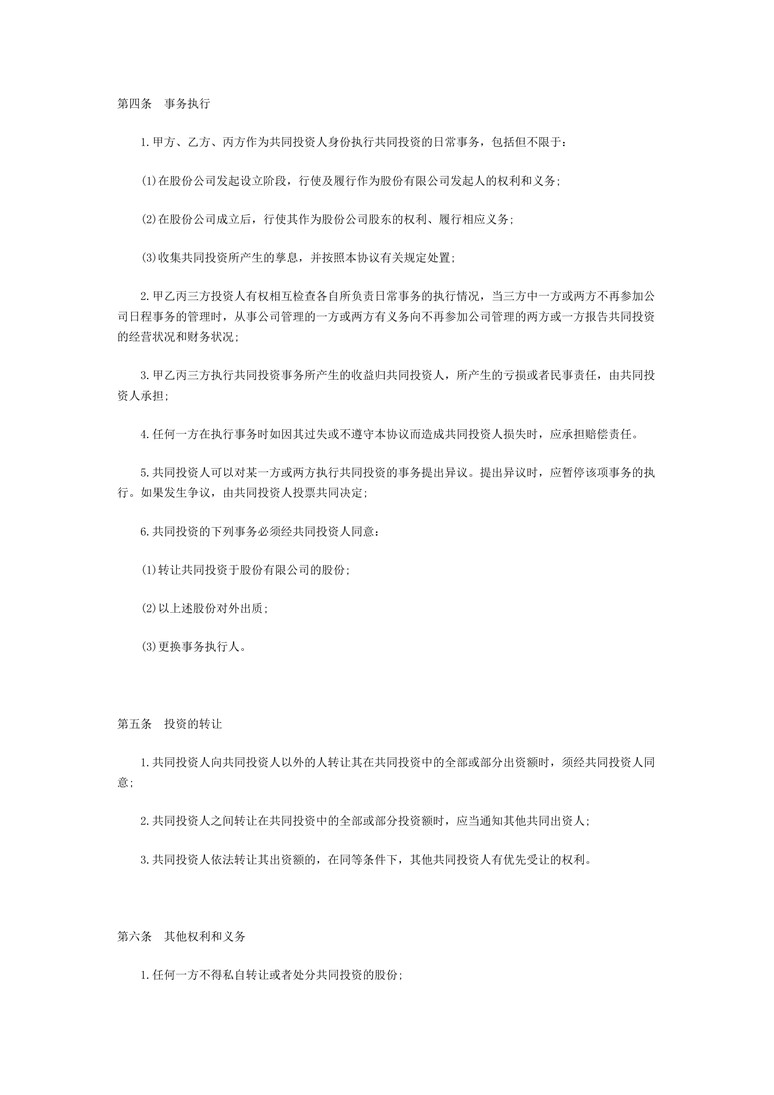 第四条 事务执行

1.甲方、乙方、丙方作为共同投资人身份执行共同投资的日常事务，包括但不限于：

(1)在股份公司发起设立阶段，行使及履行作为股份有限公司发起人的权利和义务；

(2)在股份公司成立后，行使其作为股份公司股东的权利、履行相应义务；

(3)收集共同投资所产生的孳息，并按照本协议有关规定处置；

2.甲乙丙三方投资人有权相互检查各自所负责日常事务的执行情况，当三方中一方或两方不再参加公司日程事务的管理时，从事公司管理的一方或两方有义务向不再参加公司管理的两方或一方报告共同投资的经营状况和财务状况；

3.甲乙丙三方执行共同投资事务所产生的收益归共同投资人，所产生的亏损或者民事责任，由共同投资人承担；

4.任何一方在执行事务时如因其过失或不遵守本协议而造成共同投资人损失时，应承担赔偿责任。

5.共同投资人可以对某一方或两方执行共同投资的事务提出异议。提出异议时，应暂停该项事务的执行。如果发生争议，由共同投资人投票共同决定；

6.共同投资的下列事务必须经共同投资人同意：

(1)转让共同投资于股份有限公司的股份；

(2)以上述股份对外出质；

(3)更换事务执行人。

第五条 投资的转让

1.共同投资人向共同投资人以外的人转让其在共同投资中的全部或部分出资额时，须经共同投资人同意；

2.共同投资人之间转让在共同投资中的全部或部分投资额时，应当通知其他共同出资人；

3.共同投资人依法转让其出资额的，在同等条件下，其他共同投资人有优先受让的权利。

第六条 其他权利和义务

1.任何一方不得私自转让或者处分共同投资的股份；